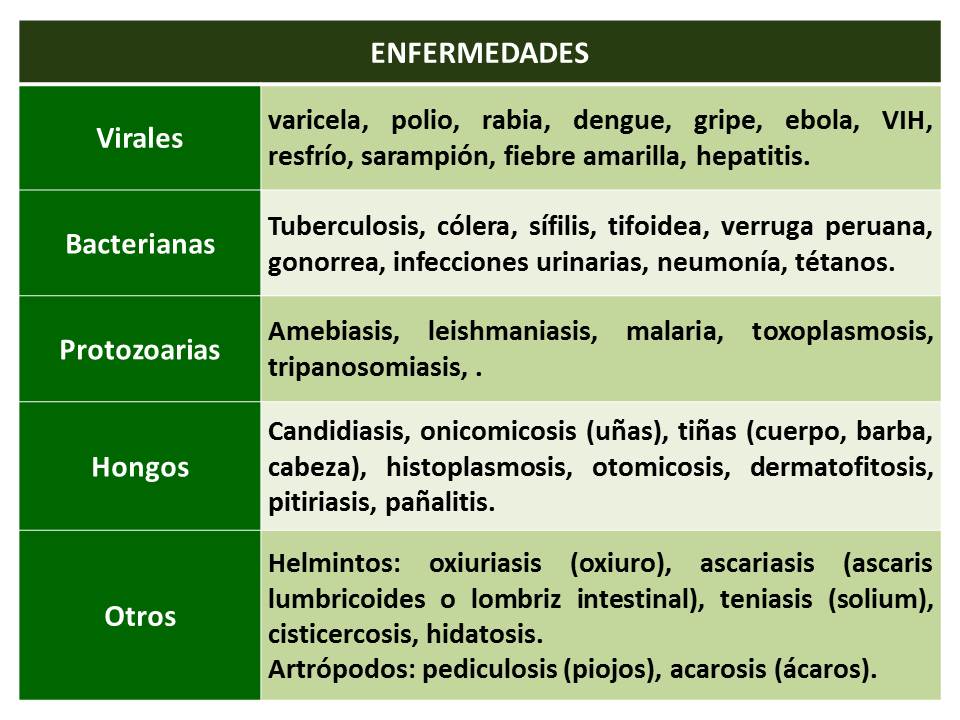 | ENFERMEDADES | |
|---|---|
| Virales | varicela, polio, rabia, dengue, gripe, ebola, VIH, resfrío, sarampión, fiebre amarilla, hepatitis. |
| Bacterianas | Tuberculosis, cólera, sífilis, tifoidea, verruga peruana, gonorrea, infecciones urinarias, neumonía, tétanos. |
| Protozoarias | Amebiasis, leishmaniasis, malaria, toxoplasmosis, tripanosomiasis, . |
| Hongos | Candidiasis, onicomicosis (uñas), tiñas (cuerpo, barba, cabeza), histoplasmosis, otomicosis, dermatofitosis, pitiriasis, pañalitis. |
| Otros | Helmintos: oxiuriasis (oxiuro), ascariasis (ascaris lumbricoides o lombriz intestinal), teniasis (solium), cisticercosis, hidatosis. Artrópodos: pediculosis (piojos), acarosis (ácaros). |